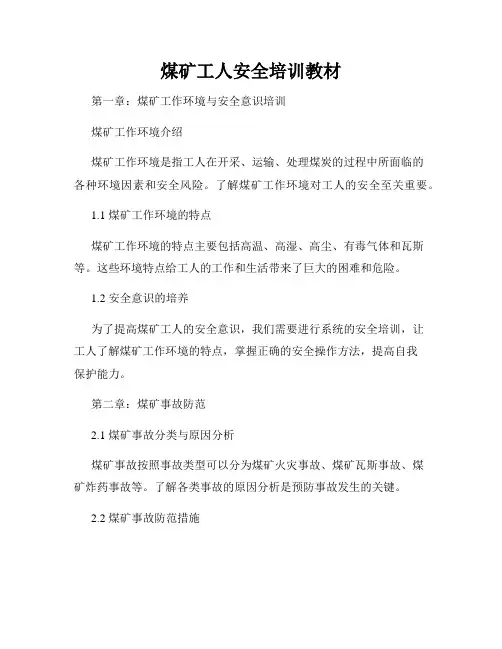 煤矿工人安全培训教材

第一章：煤矿工作环境与安全意识培训

煤矿工作环境介绍

煤矿工作环境是指工人在开采、运输、处理煤炭的过程中所面临的各种环境因素和安全风险。了解煤矿工作环境对工人的安全至关重要。

1.1 煤矿工作环境的特点

煤矿工作环境的特点主要包括高温、高湿、高尘、有毒气体和瓦斯等。这些环境特点给工人的工作和生活带来了巨大的困难和危险。

1.2 安全意识的培养

为了提高煤矿工人的安全意识，我们需要进行系统的安全培训，让工人了解煤矿工作环境的特点，掌握正确的安全操作方法，提高自我保护能力。

第二章：煤矿事故防范

2.1 煤矿事故分类与原因分析

煤矿事故按照事故类型可以分为煤矿火灾事故、煤矿瓦斯事故、煤矿炸药事故等。了解各类事故的原因分析是预防事故发生的关键。

2.2 煤矿事故防范措施